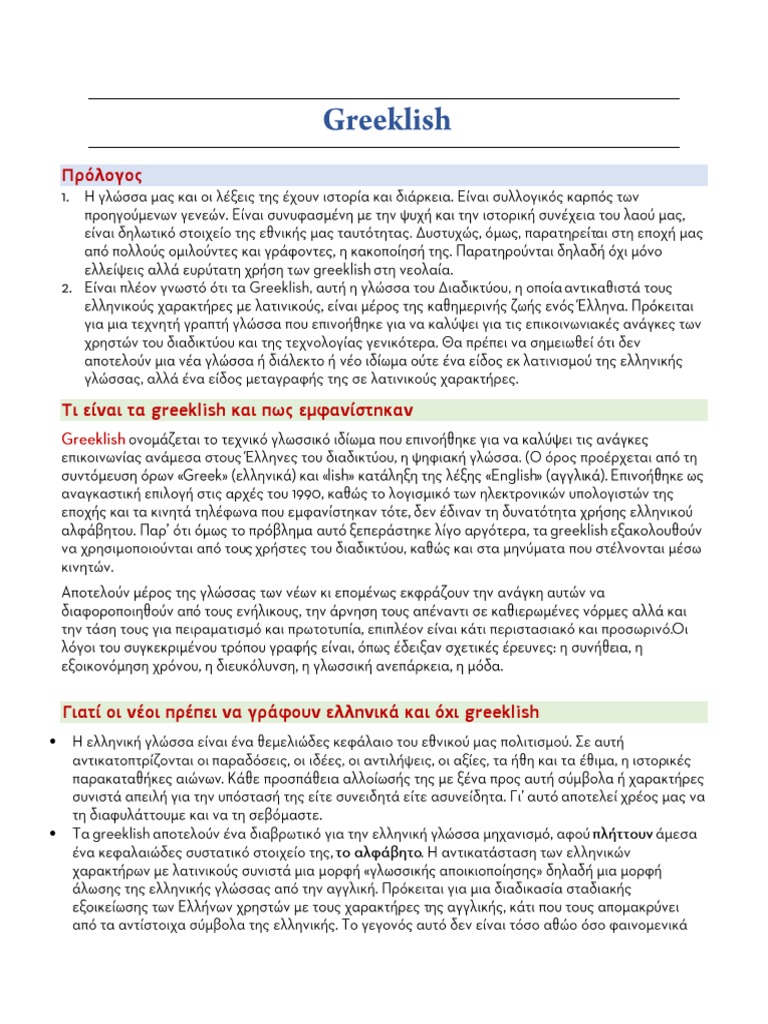 Greeklish

Πρόλογος

1. Η γλώσσα μας και οι λέξεις της έχουν ιστορία και διάρκεια. Είναι συλλογικός καρπός των προηγούμενων γενεών. Είναι συνυφασμένη με την ψυχή και την ιστορική συνέχεια του λαού μας, είναι δηλωτικό στοιχείο της εθνικής μας ταυτότητας. Δυστυχώς, όμως, παρατηρείται στη εποχή μας από πολλούς ομιλούντες και γράφοντες, η κακοποίησή της. Παρατηρούνται δηλαδή όχι μόνο ελλείψεις αλλά ευρύτατη χρήση των greeklish στη νεολαία.
2. Είναι πλέον γνωστό ότι τα Greeklish, αυτή η γλώσσα του Διαδικτύου, η οποία αντικαθιστά τους ελληνικούς χαρακτήρες με λατινικούς, είναι μέρος της καθημερινής ζωής ενός Έλληνα. Πρόκειται για μια τεχνητή γραπτή γλώσσα που επινοήθηκε για να καλύψει για τις επικοινωνιακές ανάγκες των χρηστών του διαδικτύου και της τεχνολογίας γενικότερα. Θα πρέπει να σημειωθεί ότι δεν αποτελούν μια νέα γλώσσα ή διάλεκτο ή νέο ιδίωμα ούτε ένα είδος εκ λατινισμού της ελληνικής γλώσσας, αλλά ένα είδος μεταγραφής της σε λατινικούς χαρακτήρες.

Τι είναι τα greeklish και πως εμφανίστηκαν

Greeklish ονομάζεται το τεχνικό γλωσσικό ιδίωμα που επινοήθηκε για να καλύψει τις ανάγκες επικοινωνίας ανάμεσα στους Έλληνες του διαδικτύου, η ψηφιακή γλώσσα. (Ο όρος προέρχεται από τη συντόμευση όρων «Greek» (ελληνικά) και «lish» κατάληξη της λέξης «English» (αγγλικά). Επινοήθηκε ως αναγκαστική επιλογή στις αρχές του 1990, καθώς το λογισμικό των ηλεκτρονικών υπολογιστών της εποχής και τα κινητά τηλέφωνα που εμφανίστηκαν τότε, δεν έδιναν τη δυνατότητα χρήσης ελληνικού αλφάβητου. Παρ' ότι όμως το πρόβλημα αυτό ξεπεράστηκε λίγο αργότερα, τα greeklish εξακολουθούν να χρησιμοποιούνται από τους χρήστες του διαδικτύου, καθώς και στα μηνύματα που στέλνονται μέσω κινητών.

Αποτελούν μέρος της γλώσσας των νέων κι επομένως εκφράζουν την ανάγκη αυτών να διαφοροποιηθούν από τους ενήλικους, την άρνηση τους απέναντι σε καθιερωμένες νόρμες αλλά και την τάση τους για πειραματισμό και πρωτοτυπία, επιπλέον είναι κάτι περιστασιακό και προσωρινό.Οι λόγοι του συγκεκριμένου τρόπου γραφής είναι, όπως έδειξαν σχετικές έρευνες: η συνήθεια, η εξοικονόμηση χρόνου, η διευκόλυνση, η γλωσσική ανεπάρκεια, η μόδα.

Γιατί οι νέοι πρέπει να γράφουν ελληνικά και όχι greeklish

• Η ελληνική γλώσσα είναι ένα θεμελιώδες κεφάλαιο του εθνικού μας πολιτισμού. Σε αυτή αντικατοπτρίζονται οι παραδόσεις, οι ιδέες, οι αντιλήψεις, οι αξίες, τα ήθη και τα έθιμα, η ιστορικές παρακαταθήκες αιώνων. Κάθε προσπάθεια αλλοίωσής της με ξένα προς αυτή σύμβολα ή χαρακτήρες συνιστά απειλή για την υπόστασή της είτε συνειδητά είτε ασυνείδητα. Γι' αυτό αποτελεί χρέος μας να τη διαφυλάττουμε και να τη σεβόμαστε.
• Τα greeklish αποτελούν ένα διαβρωτικό για την ελληνική γλώσσα μηχανισμό, αφού πλήττουν άμεσα ένα κεφαλαιώδες συστατικό στοιχείο της, το αλφάβητο. Η αντικατάσταση των ελληνικών χαρακτήρων με λατινικούς συνιστά μια μορφή «γλωσσικής αποικιοποίησης» δηλαδή μια μορφή άλωσης της ελληνικής γλώσσας από την αγγλική. Πρόκειται για μια διαδικασία σταδιακής εξοικείωσης των Ελλήνων χρηστών με τους χαρακτήρες της αγγλικής, κάτι που τους απομακρύνει από τα αντίστοιχα σύμβολα της ελληνικής. Το γεγονός αυτό δεν είναι τόσο αθώο όσο φαινομενικά